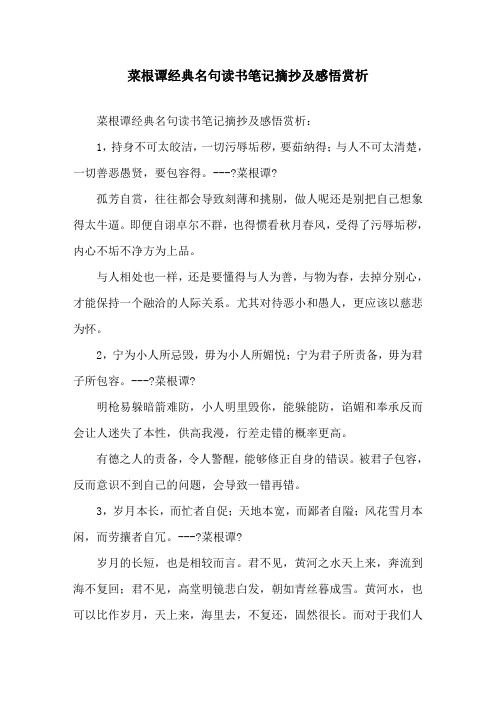 菜根谭经典名句读书笔记摘抄及感悟赏析

菜根谭经典名句读书笔记摘抄及感悟赏析：

1，持身不可太皎洁，一切污辱垢秽，要茹纳得；与人不可太清楚，一切善恶愚贤，要包容得。---?菜根谭?

孤芳自赏，往往都会导致刻薄和挑剔，做人呢还是别把自己想象得太牛逼。即便自诩卓尔不群，也得惯看秋月春风，受得了污辱垢秽，内心不垢不净方为上品。

与人相处也一样，还是要懂得与人为善，与物为春，去掉分别心，才能保持一个融洽的人际关系。尤其对待恶小和愚人，更应该以慈悲为怀。

2，宁为小人所忌毁，毋为小人所媚悦；宁为君子所责备，毋为君子所包容。---?菜根谭?

明枪易躲暗箭难防，小人明里毁你，能躲能防，谄媚和奉承反而会让人迷失了本性，供高我漫，行差走错的概率更高。

有德之人的责备，令人警醒，能够修正自身的错误。被君子包容，反而意识不到自己的问题，会导致一错再错。

3，岁月本长，而忙者自促；天地本宽，而鄙者自隘；风花雪月本闲，而劳攘者自冗。---?菜根谭?

岁月的长短，也是相较而言。君不见，黄河之水天上来，奔流到海不复回；君不见，高堂明镜悲白发，朝如青丝暮成雪。黄河水，也可以比作岁月，天上来，海里去，不复还，固然很长。而对于我们人